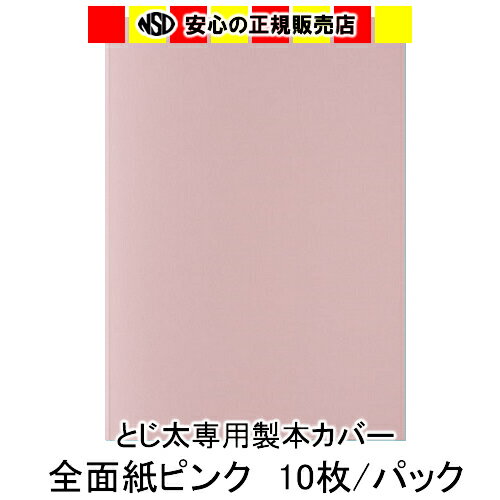 NSD 安心の正規販売店

とじ太専用製本カバー
全面紙ピンク 10枚/パック